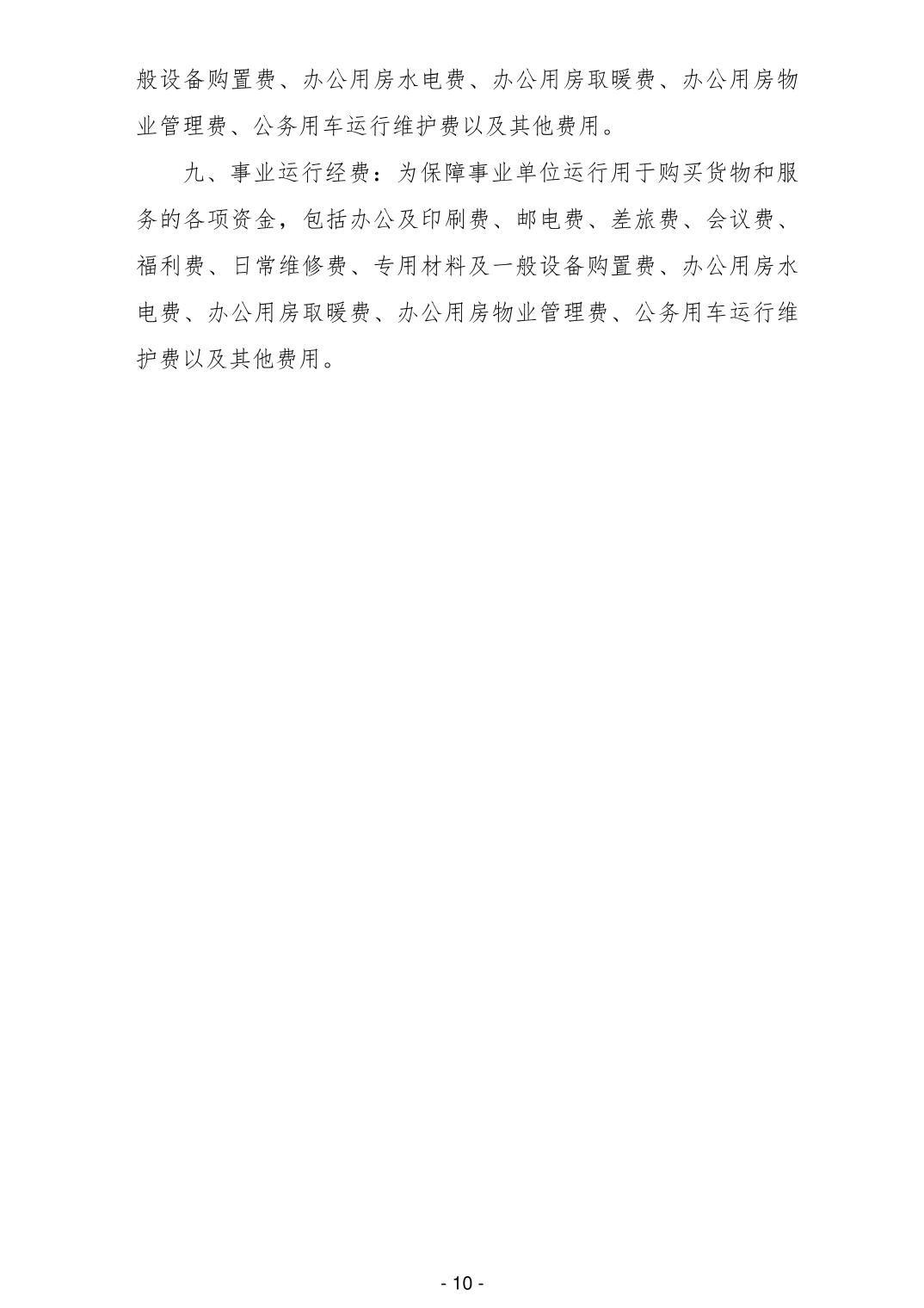 般设备购置费、办公用房水电费、办公用房取暖费、办公用房物业管理费、公务用车运行维护费以及其他费用。

九、事业运行经费：为保障事业单位运行用于购买货物和服务的各项资金，包括办公及印刷费、邮电费、差旅费、会议费、福利费、日常维修费、专用材料及一般设备购置费、办公用房水电费、办公用房取暖费、办公用房物业管理费、公务用车运行维护费以及其他费用。

- 10 -